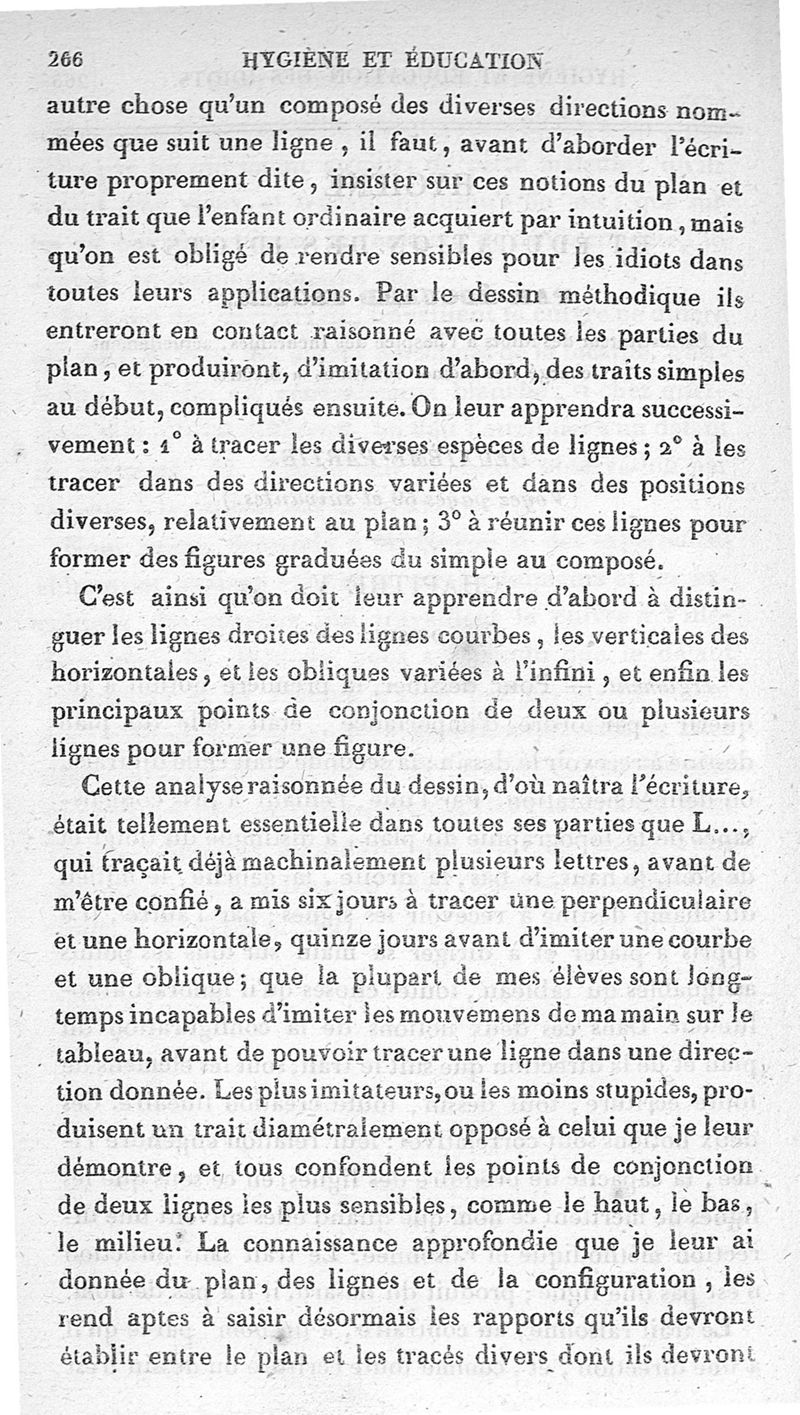 266 HYGIÈNE ET ÉDUCATION

autre chose qu'un composé des diverses directions nommées que suit une ligne, il faut, avant d'aborder l'écriture proprement dite, insister sur ces notions du plan et du trait que l'enfant ordinaire acquiert par intuition, mais qu'on est obligé de rendre sensibles pour les idiots dans toutes leurs applications. Par le dessin méthodique ils entreront en contact raisonné avec toutes les parties du plan, et produiront, d'imitation d'abord, des traits simples au début, compliqués ensuite. On leur apprendra successivement : 1° à tracer les diverses espèces de lignes ; 2° à les tracer dans des directions variées et dans des positions diverses, relativement au plan ; 3° à réunir ces lignes pour former des figures graduées du simple au composé.

C'est ainsi qu'on doit leur apprendre d'abord à distinguer les lignes droites des lignes courbes, les verticales des horizontales, et les obliques variées à l'infini, et enfin les principaux points de conjonction de deux ou plusieurs lignes pour former une figure.

Cette analyse raisonnée du dessin, d'où naîtra l'écriture, était tellement essentielle dans toutes ses parties que L..., qui traçait déjà machinalement plusieurs lettres, avant de m'être confié, a mis six jours à tracer une perpendiculaire et une horizontale, quinze jours avant d'imiter une courbe et une oblique ; que la plupart de mes élèves sont longtemps incapables d'imiter les mouvemens de ma main sur le tableau, avant de pouvoir tracer une ligne dans une direction donnée. Les plus imitateurs, ou les moins stupides, produisent un trait diamétralement opposé à celui que je leur démontre, et tous confondent les points de conjonction de deux lignes les plus sensibles, comme le haut, le bas, le milieu. La connaissance approfondie que je leur ai donnée du plan, des lignes et de la configuration, les rend aptes à saisir désormais les rapports qu'ils devront établir entre le plan et les tracés divers dont ils devront